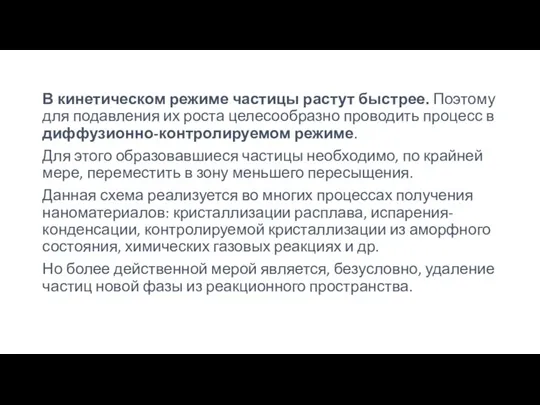 В кинетическом режиме частицы растут быстрее. Поэтому для подавления их роста целесообразно проводить процесс в диффузионно-контролируемом режиме.

Для этого образовавшиеся частицы необходимо, по крайней мере, переместить в зону меньшего пересыщения.

Данная схема реализуется во многих процессах получения наноматериалов: кристаллизации расплава, испарения-конденсации, контролируемой кристаллизации из аморфного состояния, химических газовых реакциях и др.

Но более действенной мерой является, безусловно, удаление частиц новой фазы из реакционного пространства.